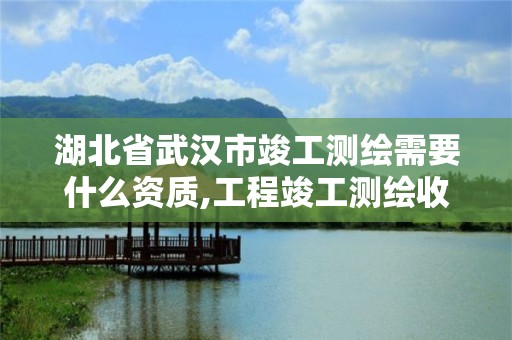 湖北省武汉市竣工测绘需要什么资质,工程竣工测绘收